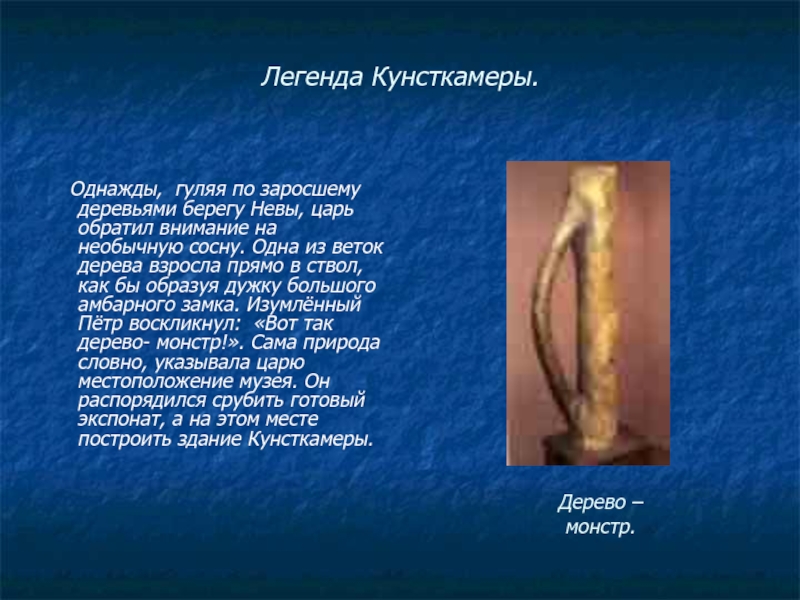 Легенда Кунсткамеры.

Однажды, гуляя по заросшему деревьями берегу Невы, царь обратил внимание на необычную сосну. Одна из веток дерева взросла прямо в ствол, как бы образуя дужку большого амбарного замка. Изумлённый Пётр воскликнул: «Вот так дерево- монстр!». Сама природа словно, указывала царю местоположение музея. Он распорядился срубить готовый экспонат, а на этом месте построить здание Кунсткамеры.

Дерево – монстр.